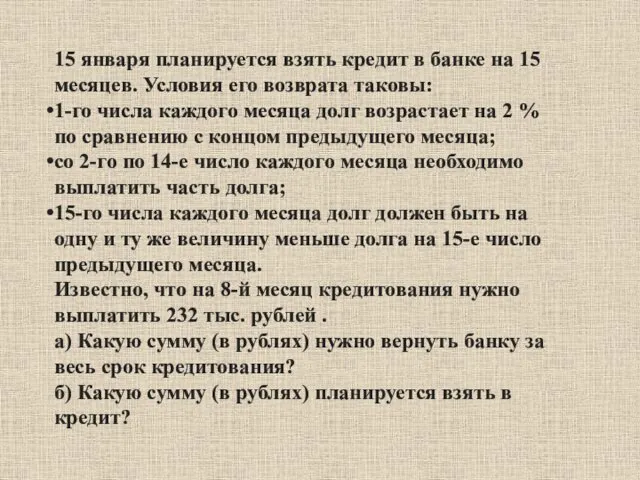 15 января планируется взять кредит в банке на 15 месяцев. Условия его возврата таковы:
•1-го числа каждого месяца долг возрастает на 2 % по сравнению с концом предыдущего месяца;
•со 2-го по 14-е число каждого месяца необходимо выплатить часть долга;
•15-го числа каждого месяца долг должен быть на одну и ту же величину меньше долга на 15-е число предыдущего месяца.
Известно, что на 8-й месяц кредитования нужно выплатить 232 тыс. рублей .
а) Какую сумму (в рублях) нужно вернуть банку за весь срок кредитования?
б) Какую сумму (в рублях) планируется взять в кредит?